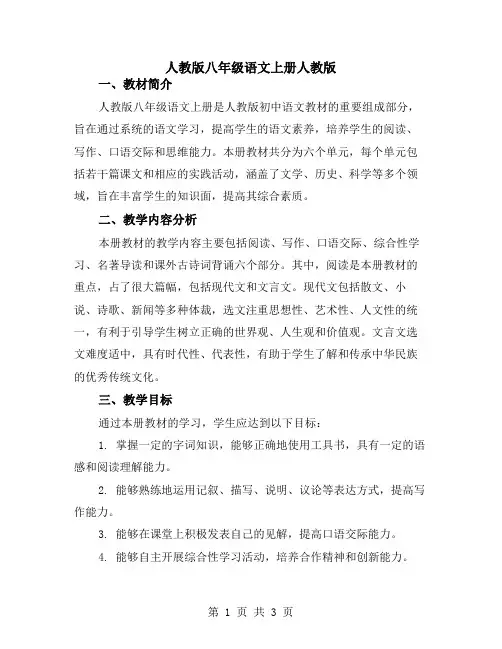 人教版八年级语文上册人教版

一、教材简介

人教版八年级语文上册是人教版初中语文教材的重要组成部分，旨在通过系统的语文学习，提高学生的语文素养，培养学生的阅读、写作、口语交际和思维能力。本册教材共分为六个单元，每个单元包括若干篇课文和相应的实践活动，涵盖了文学、历史、科学等多个领域，旨在丰富学生的知识面，提高其综合素质。

二、教学内容分析

本册教材的教学内容主要包括阅读、写作、口语交际、综合性学习、名著导读和课外古诗词背诵六个部分。其中，阅读是本册教材的重点，占了很大篇幅，包括现代文和文言文。现代文包括散文、小说、诗歌、新闻等多种体裁，选文注重思想性、艺术性、人文性的统一，有利于引导学生树立正确的世界观、人生观和价值观。文言文选文难度适中，具有时代性、代表性，有助于学生了解和传承中华民族的优秀传统文化。

三、教学目标

通过本册教材的学习，学生应达到以下目标：

1. 掌握一定的字词知识，能够正确地使用工具书，具有一定的语感和阅读理解能力。

2. 能够熟练地运用记叙、描写、说明、议论等表达方式，提高写作能力。

3. 能够在课堂上积极发表自己的见解，提高口语交际能力。

4. 能够自主开展综合性学习活动，培养合作精神和创新能力。

第 1 页 共 3 页